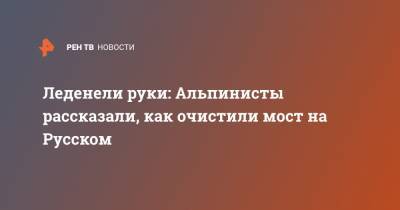 РЕН ТВ НОВОСТИ

Леденели руки: Альпинисты рассказали, как очистили мост на Русском